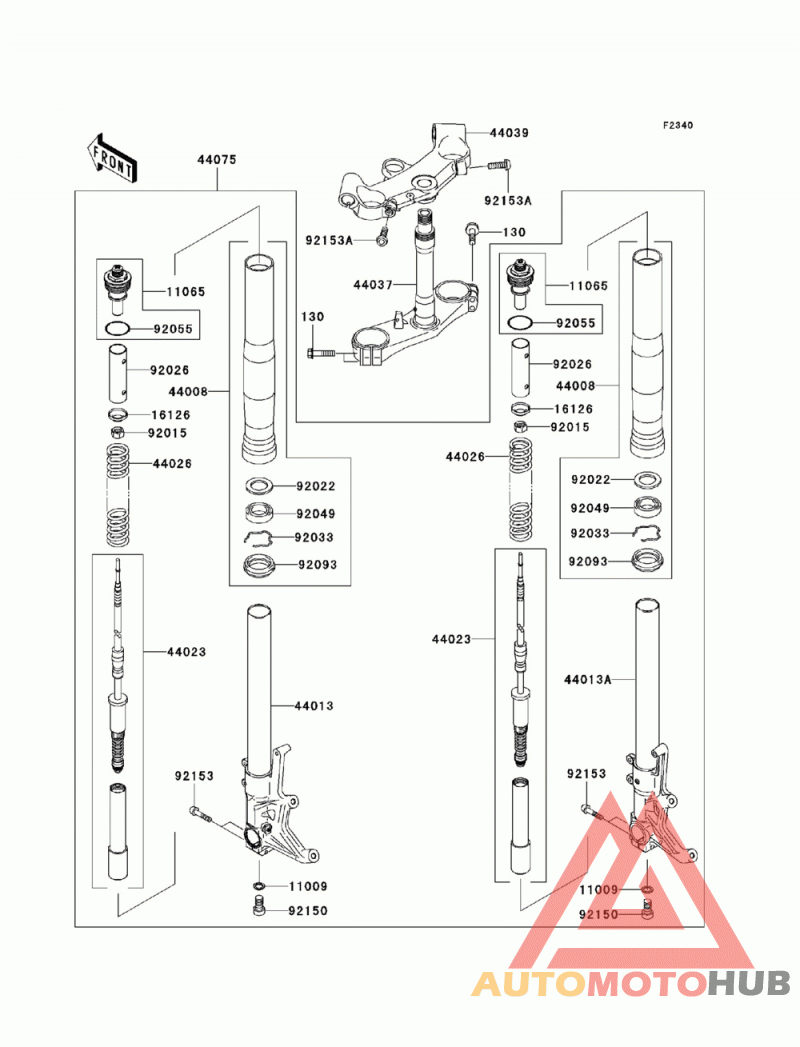 F2340

FRONT

44075

44039

92153A

92153A

130

44037

130

11065

92055

92026

44008

16126

92015

44026

92022

92049

92033

92093

44023

44013

92153

11009

92150

11065

92055

92026

44008

16126

92015

44026

92022

92049

92033

92093

44023

44013A

92153

11009

92150

AUTOMOTOHUB